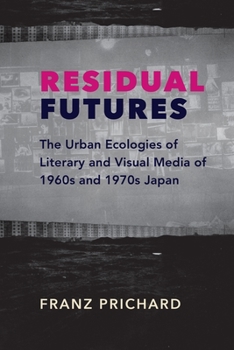 RESIDUAL FUTURES

The Urban Ecologies of Literary and Visual Media of 1960s and 1970s Japan

FRANZ PRICHARD